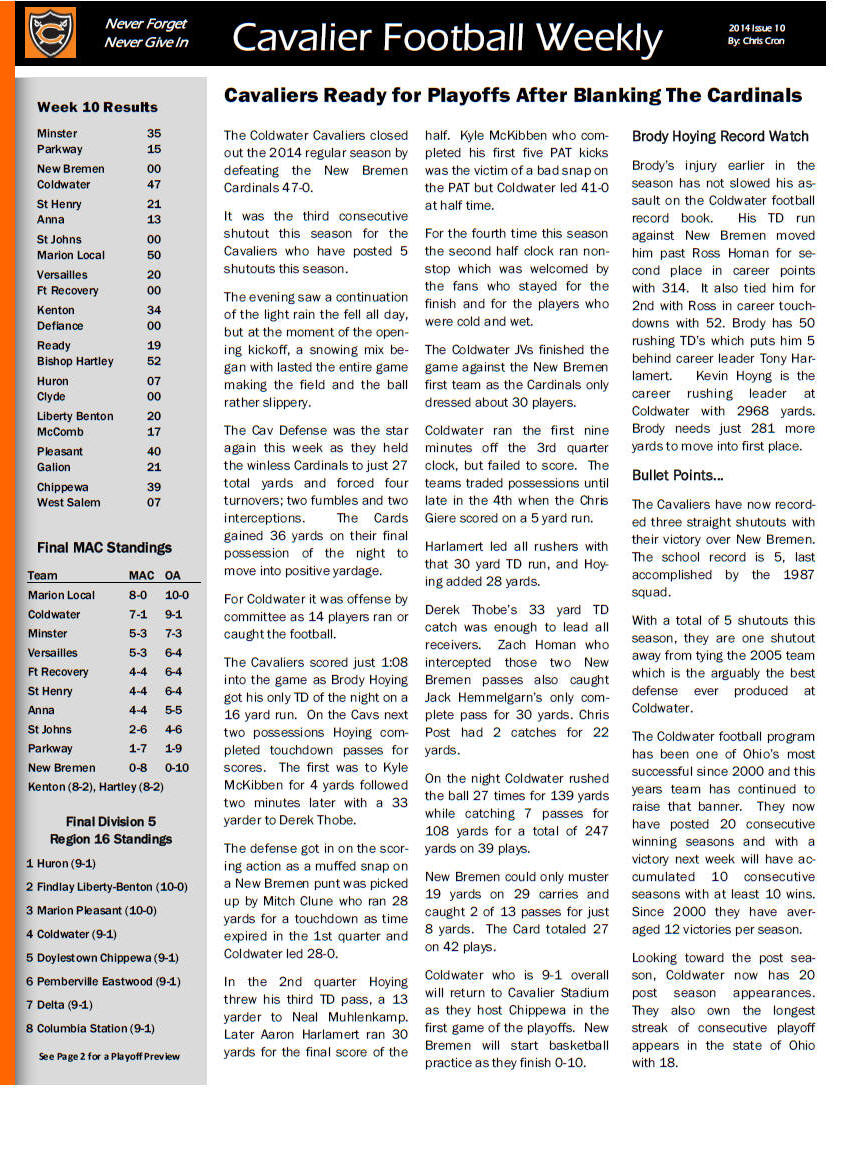 Never Forget
Never Give In

Cavalier Football Weekly

2014 Issue 10
By: Chris Cron

Week 10 Results

| | |
|---|---|
| Minster | 35 |
| Parkway | 15 |
| New Bremen | 00 |
| Coldwater | 47 |
| St Henry | 21 |
| Anna | 13 |
| St Johns | 00 |
| Marion Local | 50 |
| Versailles | 20 |
| Ft Recovery | 00 |
| Kenton | 34 |
| Defiance | 00 |
| Ready | 19 |
| Bishop Hartley | 52 |
| Huron | 07 |
| Clyde | 00 |
| Liberty Benton | 20 |
| McComb | 17 |
| Pleasant | 40 |
| Galion | 21 |
| Chippewa | 39 |
| West Salem | 07 |

Final MAC Standings

| Team | MAC | OA |
|---|---|---|
| Marion Local | 8-0 | 10-0 |
| Coldwater | 7-1 | 9-1 |
| Minster | 5-3 | 7-3 |
| Versailles | 5-3 | 6-4 |
| Ft Recovery | 4-4 | 6-4 |
| St Henry | 4-4 | 6-4 |
| Anna | 4-4 | 5-5 |
| St Johns | 2-6 | 4-6 |
| Parkway | 1-7 | 1-9 |
| New Bremen | 0-8 | 0-10 |

Kenton (8-2), Hartley (8-2)

Final Division 5
Region 16 Standings

1 Huron (9-1)
2 Findlay Liberty-Benton (10-0)
3 Marion Pleasant (10-0)
4 Coldwater (9-1)
5 Doylestown Chippewa (9-1)
6 Pemberville Eastwood (9-1)
7 Delta (9-1)
8 Columbia Station (9-1)

See Page 2 for a Playoff Preview

Cavaliers Ready for Playoffs After Blanking The Cardinals

The Coldwater Cavaliers closed out the 2014 regular season by defeating the New Bremen Cardinals 47-0.

It was the third consecutive shutout this season for the Cavaliers who have posted 5 shutouts this season.

The evening saw a continuation of the light rain the fell all day, but at the moment of the opening kickoff, a snowing mix began with lasted the entire game making the field and the ball rather slippery.

The Cav Defense was the star again this week as they held the winless Cardinals to just 27 total yards and forced four turnovers; two fumbles and two interceptions. The Cards gained 36 yards on their final possession of the night to move into positive yardage.

For Coldwater it was offense by committee as 14 players ran or caught the football.

The Cavaliers scored just 1:08 into the game as Brody Hoying got his only TD of the night on a 16 yard run. On the Cavs next two possessions Hoying completed touchdown passes for scores. The first was to Kyle McKibben for 4 yards followed two minutes later with a 33 yarder to Derek Thobe.

The defense got in on the scoring action as a muffed snap on a New Bremen punt was picked up by Mitch Clune who ran 28 yards for a touchdown as time expired in the 1st quarter and Coldwater led 28-0.

In the 2nd quarter Hoying threw his third TD pass, a 13 yarder to Neal Muhlenkamp. Later Aaron Harlamert ran 30 yards for the final score of the half. Kyle McKibben who completed his first five PAT kicks was the victim of a bad snap on the PAT but Coldwater led 41-0 at half time.

For the fourth time this season the second half clock ran nonstop which was welcomed by the fans who stayed for the finish and for the players who were cold and wet.

The Coldwater JVs finished the game against the New Bremen first team as the Cardinals only dressed about 30 players.

Coldwater ran the first nine minutes off the 3rd quarter clock, but failed to score. The teams traded possessions until late in the 4th when the Chris Giere scored on a 5 yard run.

Harlamert led all rushers with that 30 yard TD run, and Hoying added 28 yards.

Derek Thobe's 33 yard TD catch was enough to lead all receivers. Zach Homan who intercepted those two New Bremen passes also caught Jack Hemmelgarn's only complete pass for 30 yards. Chris Post had 2 catches for 22 yards.

On the night Coldwater rushed the ball 27 times for 139 yards while catching 7 passes for 108 yards for a total of 247 yards on 39 plays.

New Bremen could only muster 19 yards on 29 carries and caught 2 of 13 passes for just 8 yards. The Card totaled 27 on 42 plays.

Coldwater who is 9-1 overall will return to Cavalier Stadium as they host Chippewa in the first game of the playoffs. New Bremen will start basketball practice as they finish 0-10.

Brody Hoying Record Watch

Brody's injury earlier in the season has not slowed his assault on the Coldwater football record book. His TD run against New Bremen moved him past Ross Homan for second place in career points with 314. It also tied him for 2nd with Ross in career touchdowns with 52. Brody has 50 rushing TD's which puts him 5 behind career leader Tony Harlamert. Kevin Hoyng is the career rushing leader at Coldwater with 2968 yards. Brody needs just 281 more yards to move into first place.

Bullet Points...

The Cavaliers have now recorded three straight shutouts with their victory over New Bremen. The school record is 5, last accomplished by the 1987 squad.

With a total of 5 shutouts this season, they are one shutout away from tying the 2005 team which is the arguably the best defense ever produced at Coldwater.

The Coldwater football program has been one of Ohio's most successful since 2000 and this years team has continued to raise that banner. They now have posted 20 consecutive winning seasons and with a victory next week will have accumulated 10 consecutive seasons with at least 10 wins. Since 2000 they have averaged 12 victories per season.

Looking toward the post season, Coldwater now has 20 post season appearances. They also own the longest streak of consecutive playoff appears in the state of Ohio with 18.